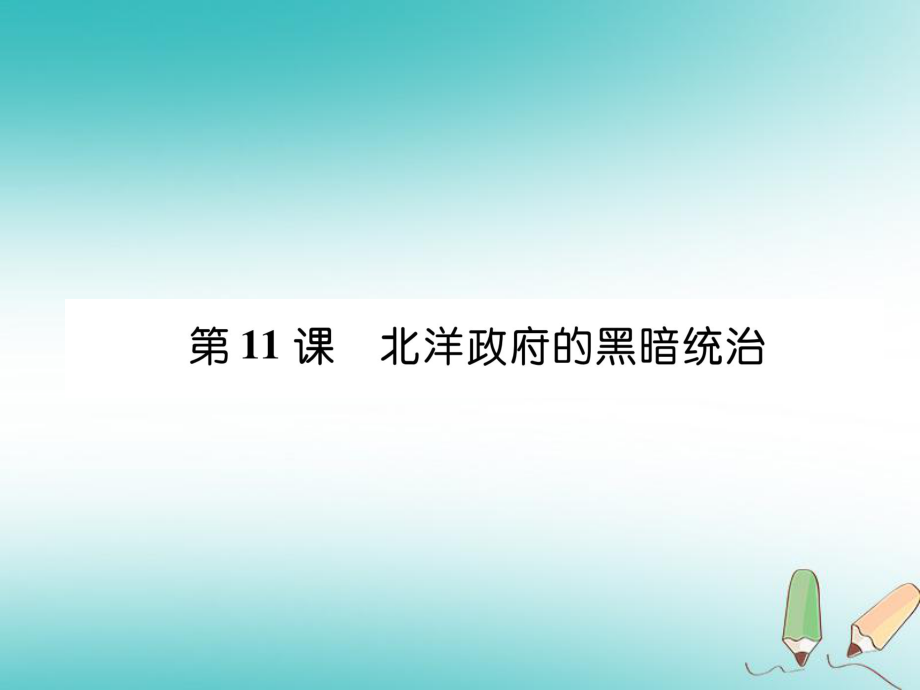 第 11 课　北洋政府的黑暗统治